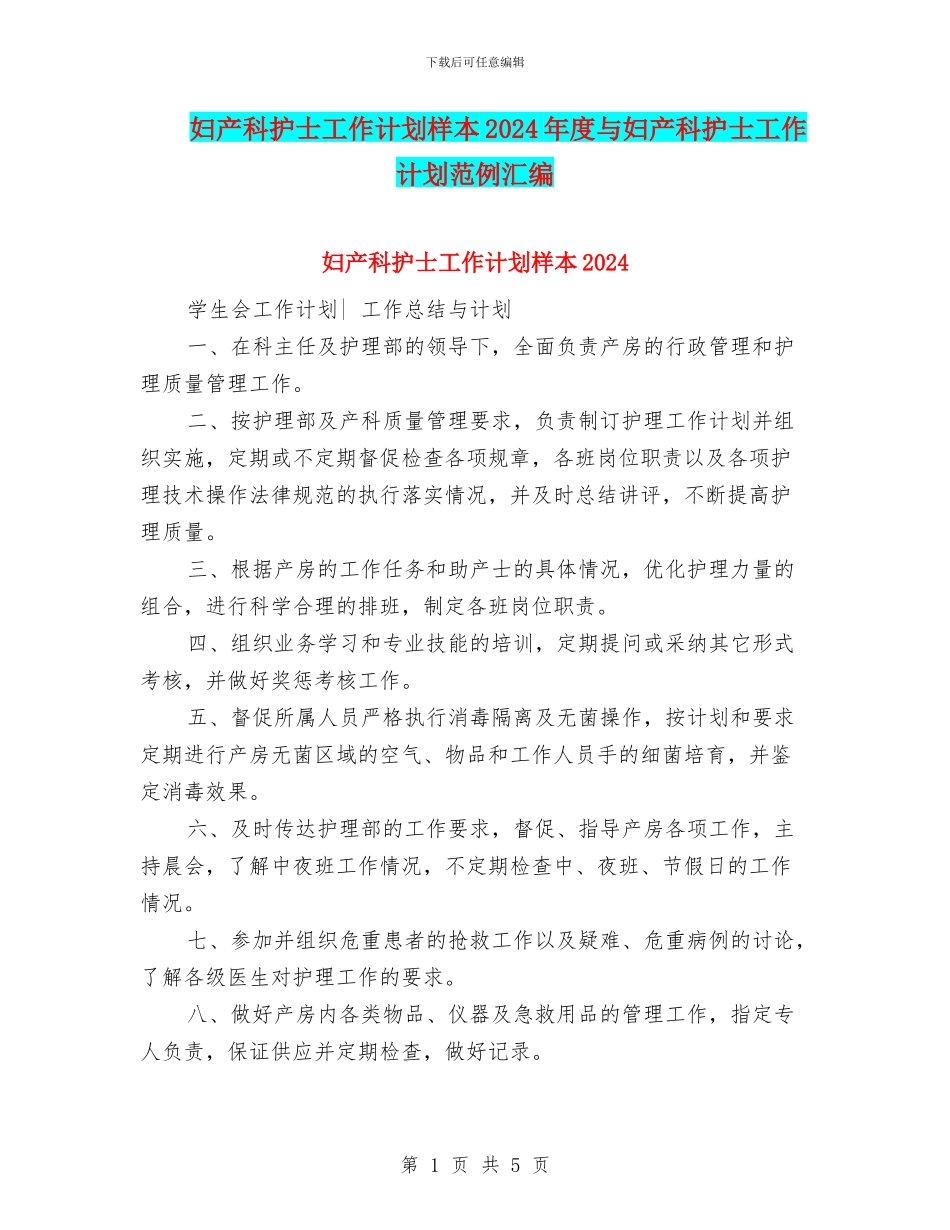 下载后可任意编辑

妇产科护士工作计划样本2024年度与妇产科护士工作计划范例汇编

妇产科护士工作计划样本2024

学生会工作计划| 工作总结与计划

一、在科主任及护理部的领导下，全面负责产房的行政管理和护理质量管理工作。

二、按护理部及产科质量管理要求，负责制订护理工作计划并组织实施，定期或不定期督促检查各项规章，各班岗位职责以及各项护理技术操作法律规范的执行落实情况，并及时总结讲评，不断提高护理质量。

三、根据产房的工作任务和助产士的具体情况，优化护理力量的组合，进行科学合理的排班，制定各班岗位职责。

四、组织业务学习和专业技能的培训，定期提问或采纳其它形式考核，并做好奖惩考核工作。

五、督促所属人员严格执行消毒隔离及无菌操作，按计划和要求定期进行产房无菌区域的空气、物品和工作人员手的细菌培育，并鉴定消毒效果。

六、及时传达护理部的工作要求，督促、指导产房各项工作，主持晨会，了解中夜班工作情况，不定期检查中、夜班、节假日的工作情况。

七、参加并组织危重患者的抢救工作以及疑难、危重病例的讨论，了解各级医生对护理工作的要求。

八、做好产房内各类物品、仪器及急救用品的管理工作，指定专人负责，保证供应并定期检查，做好记录。

第 1 页 共 5 页